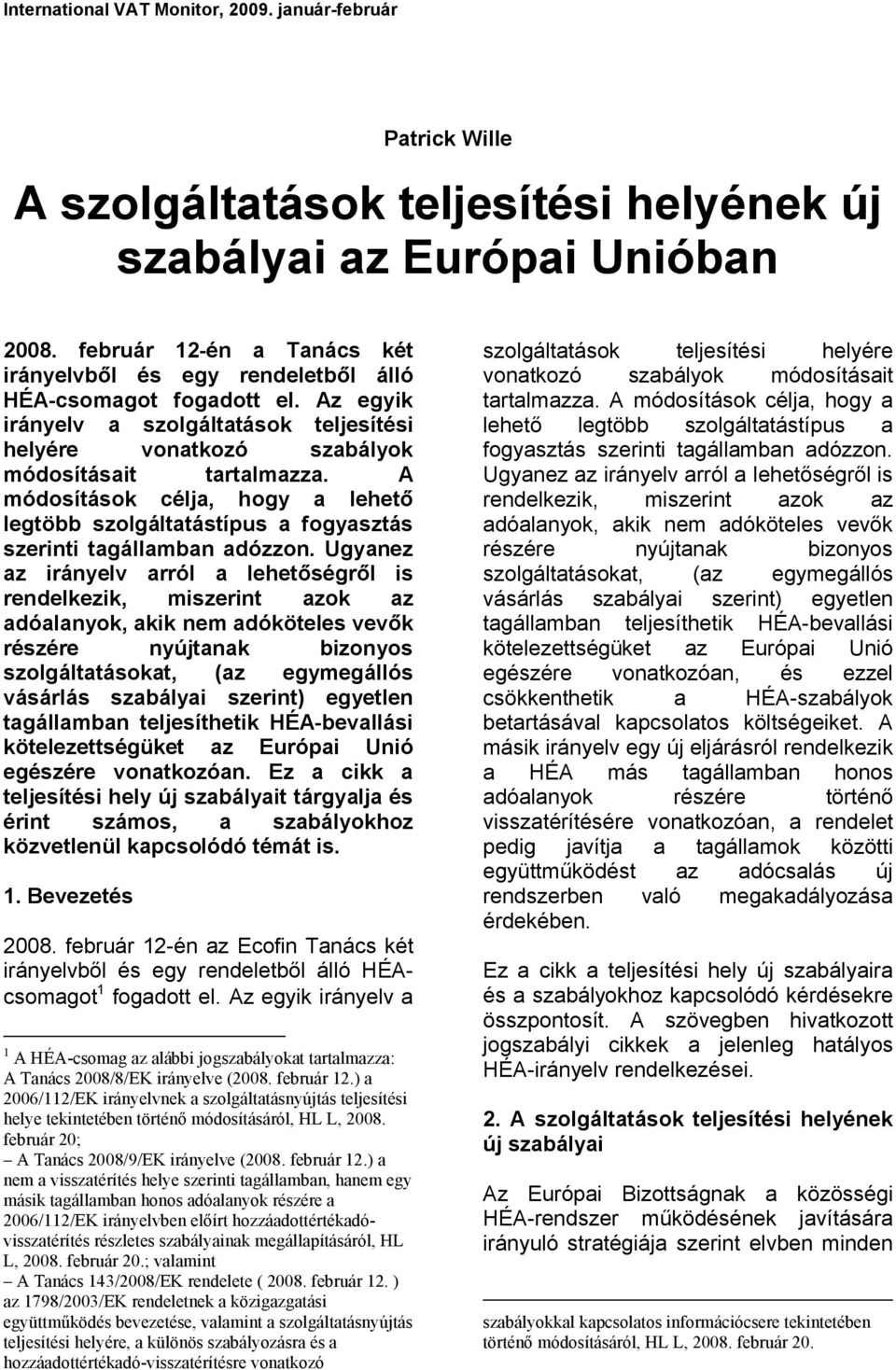 International VAT Monitor, 2009. január-február

Patrick Wille

A szolgáltatások teljesítési helyének új szabályai az Európai Unióban

2008. február 12-én a Tanács két irányelvből és egy rendeletből álló HÉA-csomagot fogadott el. Az egyik irányelv a szolgáltatások teljesítési helyére vonatkozó szabályok módosításait tartalmazza. A módosítások célja, hogy a lehető legtöbb szolgáltatástípus a fogyasztás szerinti tagállamban adózzon. Ugyanez az irányelv arról a lehetőségről is rendelkezik, miszerint azok az adóalanyok, akik nem adóköteles vevők részére nyújtanak bizonyos szolgáltatásokat, (az egymegállós vásárlás szabályai szerint) egyetlen tagállamban teljesíthetik HÉA-bevallási kötelezettségüket az Európai Unió egészére vonatkozóan. Ez a cikk a teljesítési hely új szabályait tárgyalja és érint számos, a szabályokhoz közvetlenül kapcsolódó témát is.

1. Bevezetés

2008. február 12-én az Ecofin Tanács két irányelvből és egy rendeletből álló HÉA-csomagot$^1$ fogadott el. Az egyik irányelv a

$^1$ A HÉA-csomag az alábbi jogszabályokat tartalmazza:
A Tanács 2008/8/EK irányelve (2008. február 12.) a 2006/112/EK irányelvnek a szolgáltatásnyújtás teljesítési helye tekintetében történő módosításáról, HL L, 2008. február 20;
– A Tanács 2008/9/EK irányelve (2008. február 12.) a nem a visszatérítés helye szerinti tagállamban, hanem egy másik tagállamban honos adóalanyok részére a 2006/112/EK irányelvben előírt hozzáadottértékadó-visszatérítés részletes szabályainak megállapításáról, HL L, 2008. február 20.; valamint
– A Tanács 143/2008/EK rendelete ( 2008. február 12. ) az 1798/2003/EK rendeletnek a közigazgatási együttműködés bevezetése, valamint a szolgáltatásnyújtás teljesítési helyére, a különös szabályozásra és a hozzáadottértékadó-visszatérítésre vonatkozó

szolgáltatások teljesítési helyére vonatkozó szabályok módosításait tartalmazza. A módosítások célja, hogy a lehető legtöbb szolgáltatástípus a fogyasztás szerinti tagállamban adózzon. Ugyanez az irányelv arról a lehetőségről is rendelkezik, miszerint azok az adóalanyok, akik nem adóköteles vevők részére nyújtanak bizonyos szolgáltatásokat, (az egymegállós vásárlás szabályai szerint) egyetlen tagállamban teljesíthetik HÉA-bevallási kötelezettségüket az Európai Unió egészére vonatkozóan, és ezzel csökkenthetik a HÉA-szabályok betartásával kapcsolatos költségeiket. A másik irányelv egy új eljárásról rendelkezik a HÉA más tagállamban honos adóalanyok részére történő visszatérítésére vonatkozóan, a rendelet pedig javítja a tagállamok közötti együttműködést az adócsalás új rendszerben való megakadályozása érdekében.

Ez a cikk a teljesítési hely új szabályaira és a szabályokhoz kapcsolódó kérdésekre összpontosít. A szövegben hivatkozott jogszabályi cikkek a jelenleg hatályos HÉA-irányelv rendelkezései.

2. A szolgáltatások teljesítési helyének új szabályai

Az Európai Bizottságnak a közösségi HÉA-rendszer működésének javítására irányuló stratégiája szerint elvben minden

szabályokkal kapcsolatos információcsere tekintetében történő módosításáról, HL L, 2008. február 20.